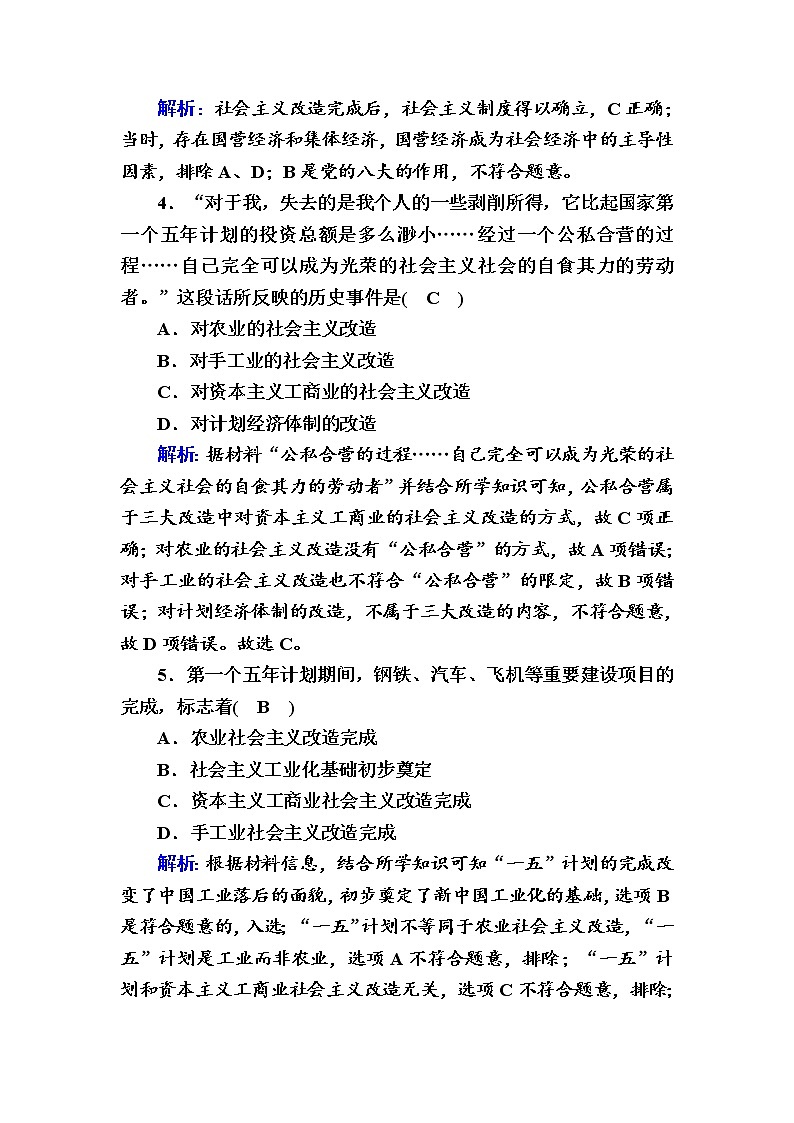 解析：社会主义改造完成后，社会主义制度得以确立，C正确；当时，存在国营经济和集体经济，国营经济成为社会经济中的主导性因素，排除A、D；B是党的八大的作用，不符合题意。

4．“对于我，失去的是我个人的一些剥削所得，它比起国家第一个五年计划的投资总额是多么渺小……经过一个公私合营的过程……自己完全可以成为光荣的社会主义社会的自食其力的劳动者。”这段话所反映的历史事件是(　C　)

A．对农业的社会主义改造

B．对手工业的社会主义改造

C．对资本主义工商业的社会主义改造

D．对计划经济体制的改造

解析：据材料“公私合营的过程……自己完全可以成为光荣的社会主义社会的自食其力的劳动者”并结合所学知识可知，公私合营属于三大改造中对资本主义工商业的社会主义改造的方式，故C项正确；对农业的社会主义改造没有“公私合营”的方式，故A项错误；对手工业的社会主义改造也不符合“公私合营”的限定，故B项错误；对计划经济体制的改造，不属于三大改造的内容，不符合题意，故D项错误。故选C。

5．第一个五年计划期间，钢铁、汽车、飞机等重要建设项目的完成，标志着(　B　)

A．农业社会主义改造完成

B．社会主义工业化基础初步奠定

C．资本主义工商业社会主义改造完成

D．手工业社会主义改造完成

解析：根据材料信息，结合所学知识可知“一五”计划的完成改变了中国工业落后的面貌，初步奠定了新中国工业化的基础，选项B是符合题意的，入选；“一五”计划不等同于农业社会主义改造，“一五”计划是工业而非农业，选项A不符合题意，排除；“一五”计划和资本主义工商业社会主义改造无关，选项C不符合题意，排除；